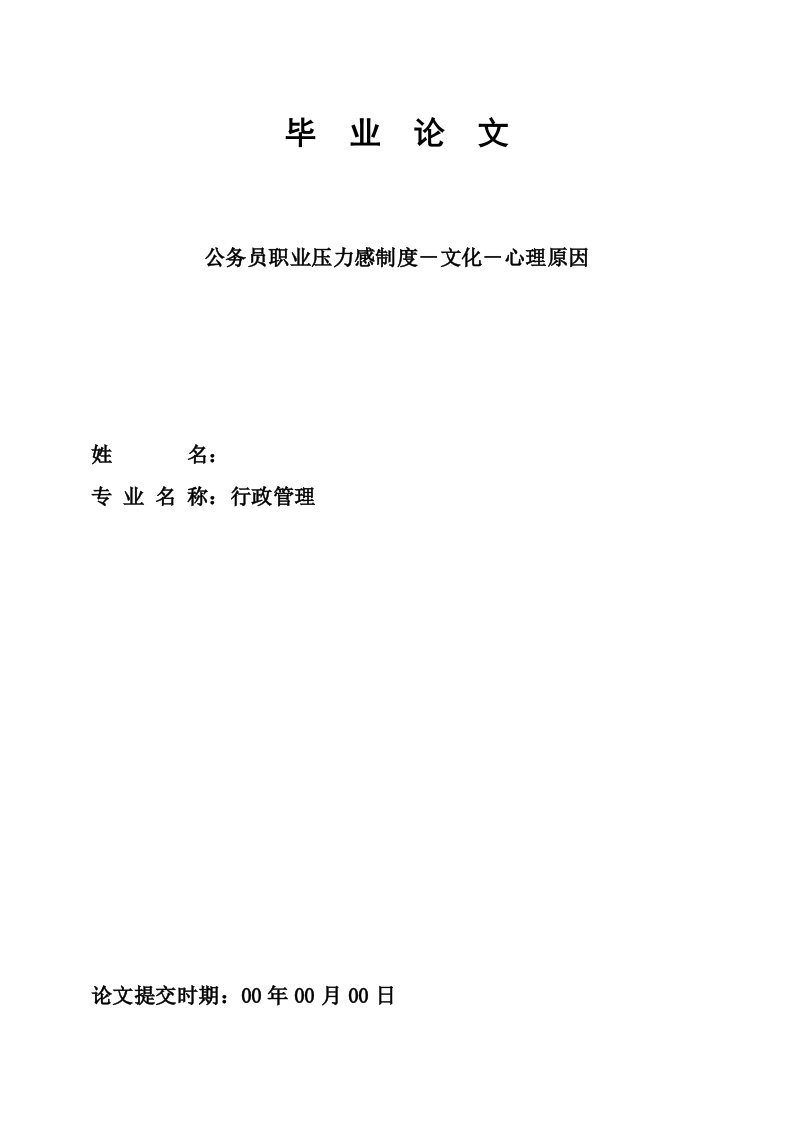 毕 业 论 文

公务员职业压力感制度－文化－心理原因

姓　　名：

专 业 名 称：行政管理

论文提交时期：00 年 00 月 00 日